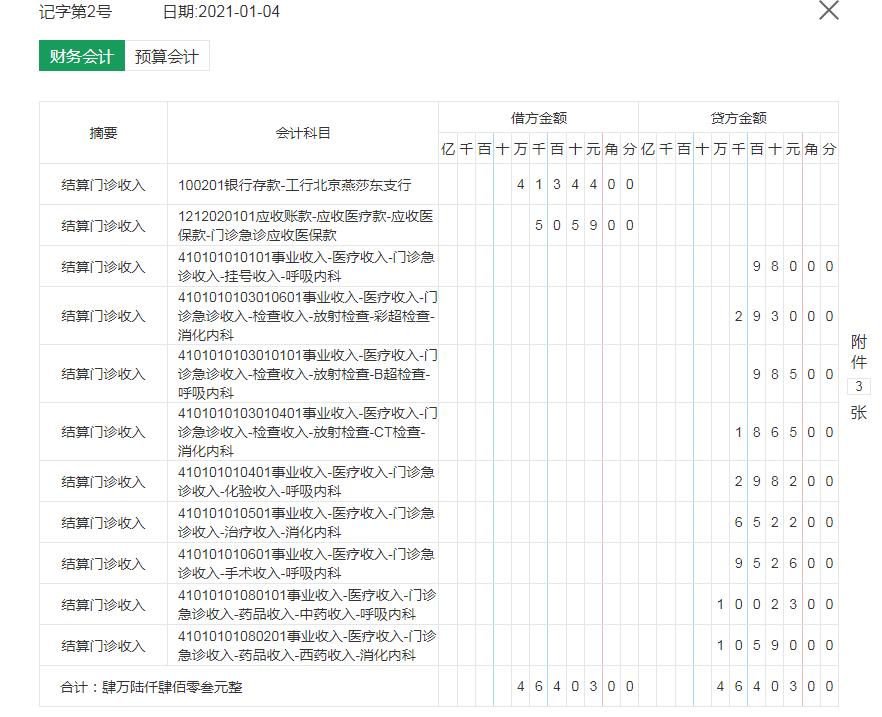 记字第2号　　日期:2021-01-04

财务会计　预算会计

| 摘要 | 会计科目 | 借方金额 | 贷方金额 |
|---|---|---|---|
| | | 亿 千 百 十 万 千 百 十 元 角 分 | 亿 千 百 十 万 千 百 十 元 角 分 |
| 结算门诊收入 | 100201银行存款-工行北京燕莎东支行 | 4 1 3 4 4 0 0 | |
| 结算门诊收入 | 1212020101应收账款-应收医疗款-应收医保款-门诊急诊应收医保款 | 5 0 5 9 0 0 | |
| 结算门诊收入 | 410101010101事业收入-医疗收入-门诊急诊收入-挂号收入-呼吸内科 | | 9 8 0 0 0 |
| 结算门诊收入 | 4101010103010601事业收入-医疗收入-门诊急诊收入-检查收入-放射检查-彩超检查-消化内科 | | 2 9 3 0 0 0 |
| 结算门诊收入 | 4101010103010101事业收入-医疗收入-门诊急诊收入-检查收入-放射检查-B超检查-呼吸内科 | | 9 8 5 0 0 |
| 结算门诊收入 | 4101010103010401事业收入-医疗收入-门诊急诊收入-检查收入-放射检查-CT检查-消化内科 | | 1 8 6 5 0 0 |
| 结算门诊收入 | 410101010401事业收入-医疗收入-门诊急诊收入-化验收入-呼吸内科 | | 2 9 8 2 0 0 |
| 结算门诊收入 | 410101010501事业收入-医疗收入-门诊急诊收入-治疗收入-消化内科 | | 6 5 2 2 0 0 |
| 结算门诊收入 | 410101010601事业收入-医疗收入-门诊急诊收入-手术收入-呼吸内科 | | 9 5 2 6 0 0 |
| 结算门诊收入 | 41010101080101事业收入-医疗收入-门诊急诊收入-药品收入-中药收入-呼吸内科 | | 1 0 0 2 3 0 0 |
| 结算门诊收入 | 41010101080201事业收入-医疗收入-门诊急诊收入-药品收入-西药收入-消化内科 | | 1 0 5 9 0 0 0 |
| 合计：肆万陆仟肆佰零叁元整 | | 4 6 4 0 3 0 0 | 4 6 4 0 3 0 0 |

附件 3 张